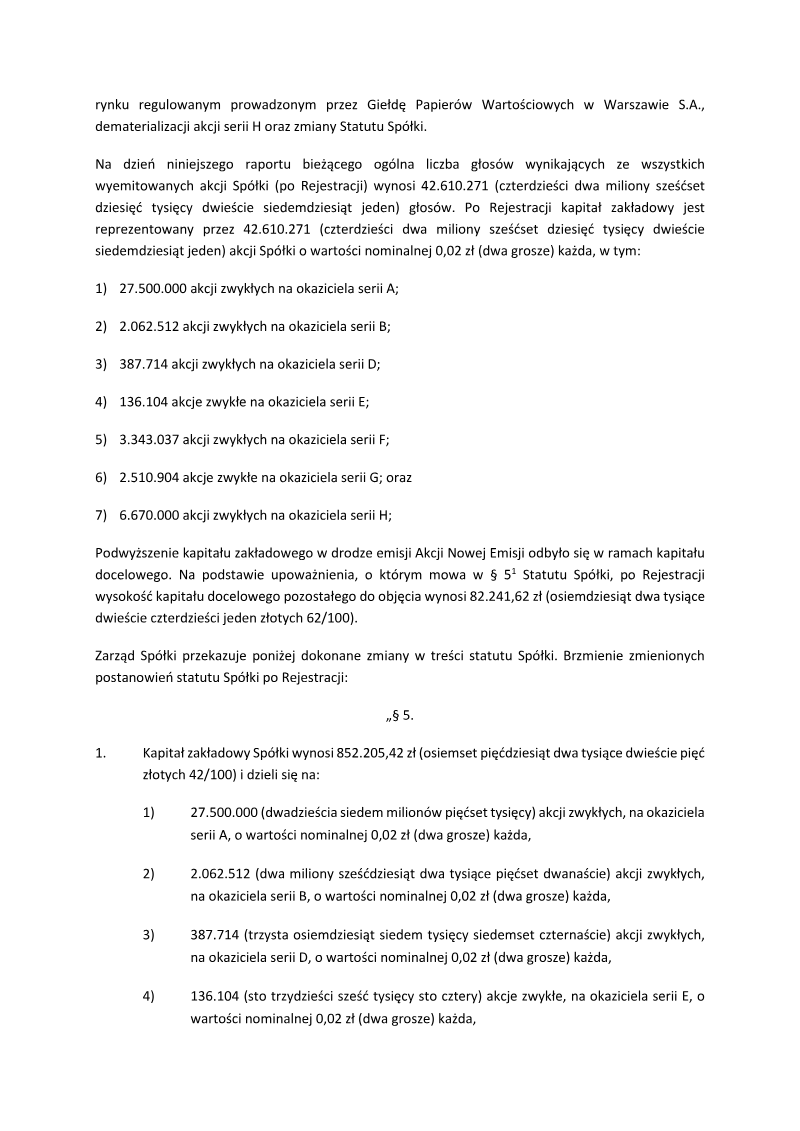 rynku regulowanym prowadzonym przez Giełdę Papierów Wartościowych w Warszawie S.A., dematerializacji akcji serii H oraz zmiany Statutu Spółki.

Na dzień niniejszego raportu bieżącego ogólna liczba głosów wynikających ze wszystkich wyemitowanych akcji Spółki (po Rejestracji) wynosi 42.610.271 (czterdzieści dwa miliony sześćset dziesięć tysięcy dwieście siedemdziesiąt jeden) głosów. Po Rejestracji kapitał zakładowy jest reprezentowany przez 42.610.271 (czterdzieści dwa miliony sześćset dziesięć tysięcy dwieście siedemdziesiąt jeden) akcji Spółki o wartości nominalnej 0,02 zł (dwa grosze) każda, w tym:

1) 27.500.000 akcji zwykłych na okaziciela serii A;

2) 2.062.512 akcji zwykłych na okaziciela serii B;

3) 387.714 akcji zwykłych na okaziciela serii D;

4) 136.104 akcje zwykłe na okaziciela serii E;

5) 3.343.037 akcji zwykłych na okaziciela serii F;

6) 2.510.904 akcje zwykłe na okaziciela serii G; oraz

7) 6.670.000 akcji zwykłych na okaziciela serii H;

Podwyższenie kapitału zakładowego w drodze emisji Akcji Nowej Emisji odbyło się w ramach kapitału docelowego. Na podstawie upoważnienia, o którym mowa w § $5^1$ Statutu Spółki, po Rejestracji wysokość kapitału docelowego pozostałego do objęcia wynosi 82.241,62 zł (osiemdziesiąt dwa tysiące dwieście czterdzieści jeden złotych 62/100).

Zarząd Spółki przekazuje poniżej dokonane zmiany w treści statutu Spółki. Brzmienie zmienionych postanowień statutu Spółki po Rejestracji:

„§ 5.

1. Kapitał zakładowy Spółki wynosi 852.205,42 zł (osiemset pięćdziesiąt dwa tysiące dwieście pięć złotych 42/100) i dzieli się na:

1) 27.500.000 (dwadzieścia siedem milionów pięćset tysięcy) akcji zwykłych, na okaziciela serii A, o wartości nominalnej 0,02 zł (dwa grosze) każda,

2) 2.062.512 (dwa miliony sześćdziesiąt dwa tysiące pięćset dwanaście) akcji zwykłych, na okaziciela serii B, o wartości nominalnej 0,02 zł (dwa grosze) każda,

3) 387.714 (trzysta osiemdziesiąt siedem tysięcy siedemset czternaście) akcji zwykłych, na okaziciela serii D, o wartości nominalnej 0,02 zł (dwa grosze) każda,

4) 136.104 (sto trzydzieści sześć tysięcy sto cztery) akcje zwykłe, na okaziciela serii E, o wartości nominalnej 0,02 zł (dwa grosze) każda,